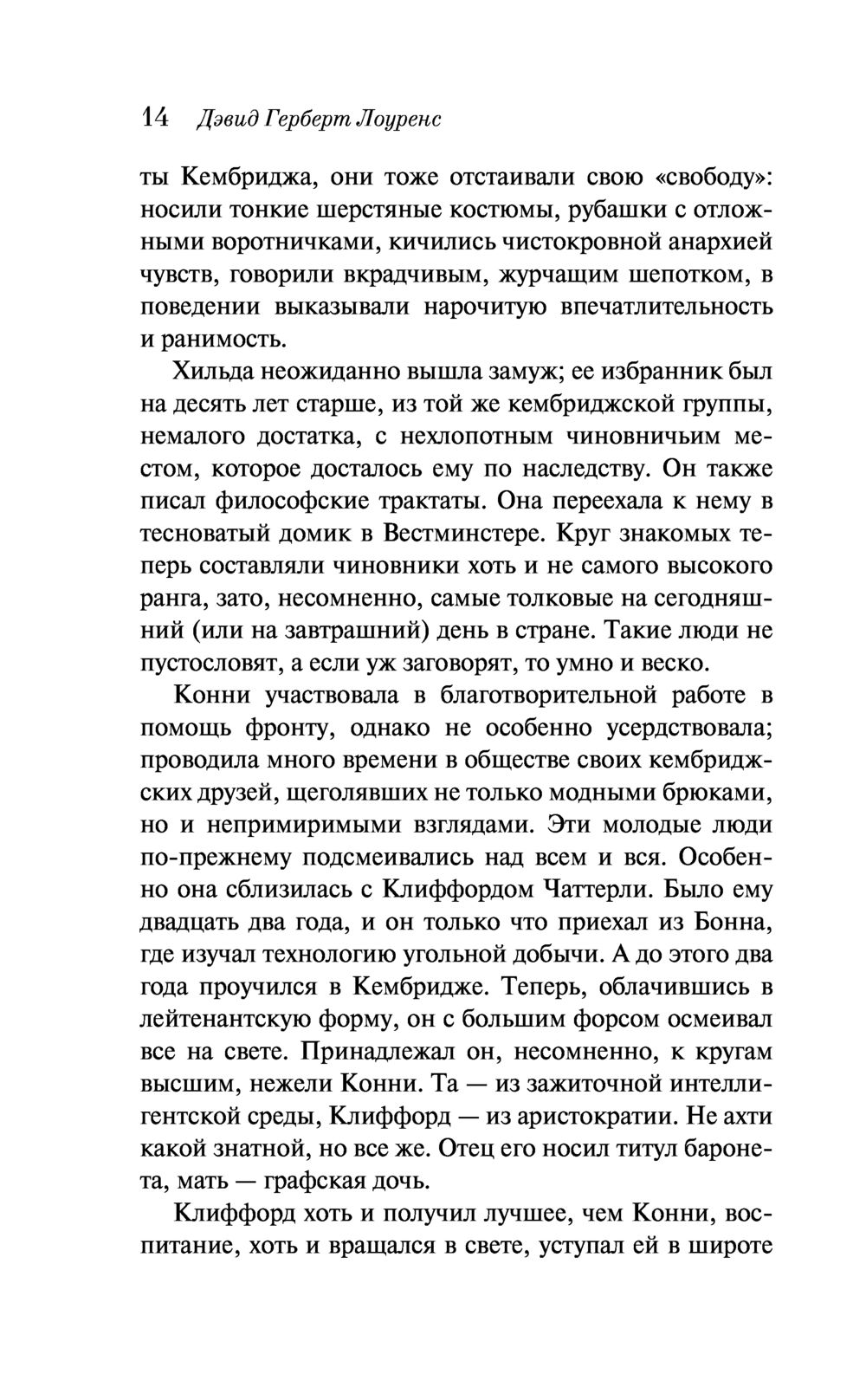 14 Дэвид Герберт Лоуренс

ты Кембриджа, они тоже отстаивали свою «свободу»: носили тонкие шерстяные костюмы, рубашки с отложными воротничками, кичились чистокровной анархией чувств, говорили вкрадчивым, журчащим шепотком, в поведении выказывали нарочитую впечатлительность и ранимость.

Хильда неожиданно вышла замуж; ее избранник был на десять лет старше, из той же кембриджской группы, немалого достатка, с нехлопотным чиновничьим местом, которое досталось ему по наследству. Он также писал философские трактаты. Она переехала к нему в тесноватый домик в Вестминстере. Круг знакомых теперь составляли чиновники хоть и не самого высокого ранга, зато, несомненно, самые толковые на сегодняшний (или на завтрашний) день в стране. Такие люди не пустословят, а если уж заговорят, то умно и веско.

Конни участвовала в благотворительной работе в помощь фронту, однако не особенно усердствовала; проводила много времени в обществе своих кембриджских друзей, щеголявших не только модными брюками, но и непримиримыми взглядами. Эти молодые люди по-прежнему подсмеивались над всем и вся. Особенно она сблизилась с Клиффордом Чаттерли. Было ему двадцать два года, и он только что приехал из Бонна, где изучал технологию угольной добычи. А до этого два года проучился в Кембридже. Теперь, облачившись в лейтенантскую форму, он с большим форсом осмеивал все на свете. Принадлежал он, несомненно, к кругам высшим, нежели Конни. Та — из зажиточной интеллигентской среды, Клиффорд — из аристократии. Не ахти какой знатной, но все же. Отец его носил титул баронета, мать — графская дочь.

Клиффорд хоть и получил лучшее, чем Конни, воспитание, хоть и вращался в свете, уступал ей в широте